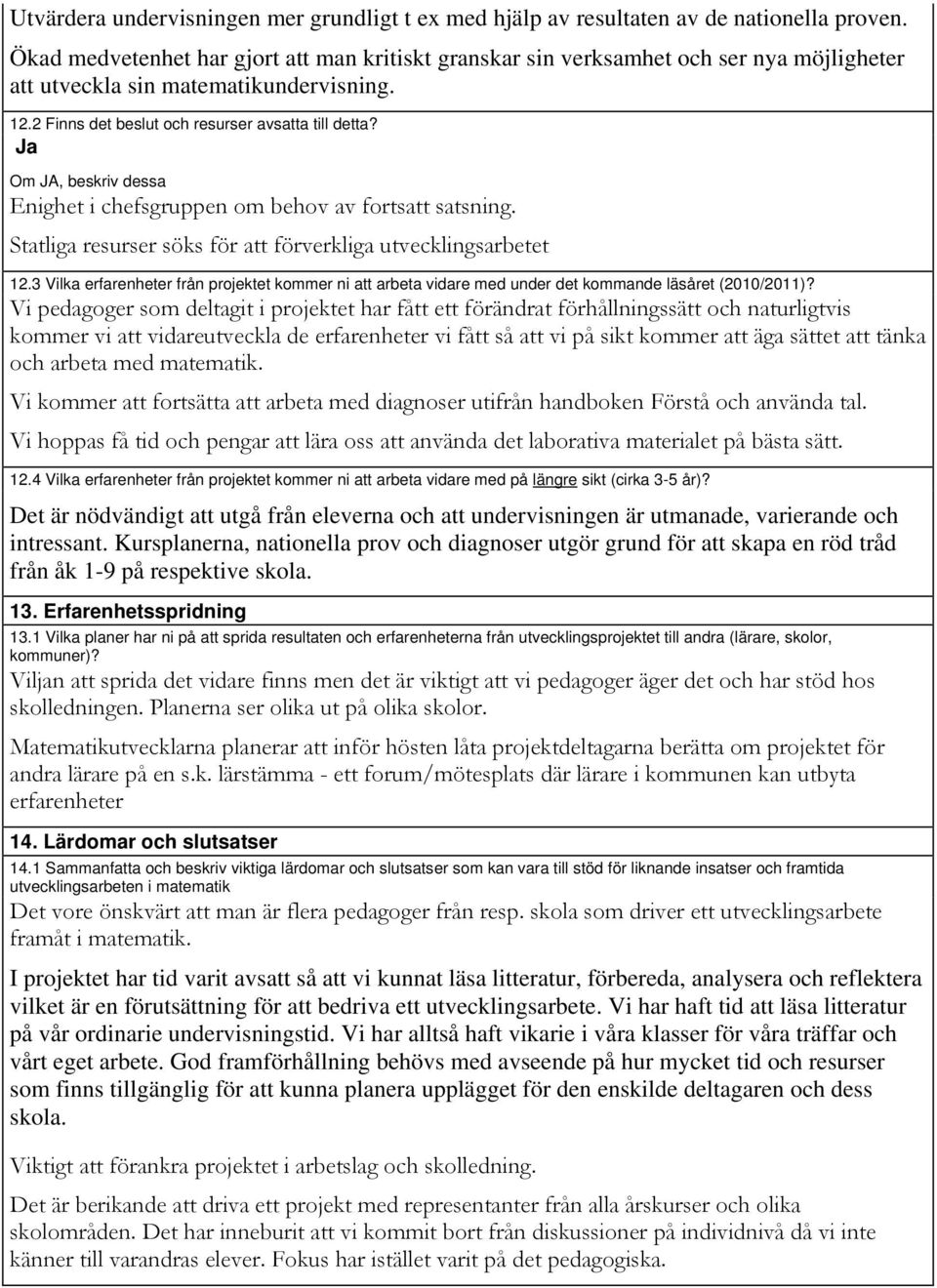 Utvärdera undervisningen mer grundligt t ex med hjälp av resultaten av de nationella proven.

Ökad medvetenhet har gjort att man kritiskt granskar sin verksamhet och ser nya möjligheter att utveckla sin matematikundervisning.

12.2 Finns det beslut och resurser avsatta till detta?

Ja

Om JA, beskriv dessa

Enighet i chefsgruppen om behov av fortsatt satsning.

Statliga resurser söks för att förverkliga utvecklingsarbetet

12.3 Vilka erfarenheter från projektet kommer ni att arbeta vidare med under det kommande läsåret (2010/2011)?

Vi pedagoger som deltagit i projektet har fått ett förändrat förhållningssätt och naturligtvis kommer vi att vidareutveckla de erfarenheter vi fått så att vi på sikt kommer att äga sättet att tänka och arbeta med matematik.

Vi kommer att fortsätta att arbeta med diagnoser utifrån handboken Förstå och använda tal.

Vi hoppas få tid och pengar att lära oss att använda det laborativa materialet på bästa sätt.

12.4 Vilka erfarenheter från projektet kommer ni att arbeta vidare med på längre sikt (cirka 3-5 år)?

Det är nödvändigt att utgå från eleverna och att undervisningen är utmanade, varierande och intressant. Kursplanerna, nationella prov och diagnoser utgör grund för att skapa en röd tråd från åk 1-9 på respektive skola.

13. Erfarenhetsspridning

13.1 Vilka planer har ni på att sprida resultaten och erfarenheterna från utvecklingsprojektet till andra (lärare, skolor, kommuner)?

Viljan att sprida det vidare finns men det är viktigt att vi pedagoger äger det och har stöd hos skolledningen. Planerna ser olika ut på olika skolor.

Matematikutvecklarna planerar att inför hösten låta projektdeltagarna berätta om projektet för andra lärare på en s.k. lärstämma - ett forum/mötesplats där lärare i kommunen kan utbyta erfarenheter

14. Lärdomar och slutsatser

14.1 Sammanfatta och beskriv viktiga lärdomar och slutsatser som kan vara till stöd för liknande insatser och framtida utvecklingsarbeten i matematik

Det vore önskvärt att man är flera pedagoger från resp. skola som driver ett utvecklingsarbete framåt i matematik.

I projektet har tid varit avsatt så att vi kunnat läsa litteratur, förbereda, analysera och reflektera vilket är en förutsättning för att bedriva ett utvecklingsarbete. Vi har haft tid att läsa litteratur på vår ordinarie undervisningstid. Vi har alltså haft vikarie i våra klasser för våra träffar och vårt eget arbete. God framförhållning behövs med avseende på hur mycket tid och resurser som finns tillgänglig för att kunna planera upplägget för den enskilde deltagaren och dess skola.

Viktigt att förankra projektet i arbetslag och skolledning.

Det är berikande att driva ett projekt med representanter från alla årskurser och olika skolområden. Det har inneburit att vi kommit bort från diskussioner på individnivå då vi inte känner till varandras elever. Fokus har istället varit på det pedagogiska.